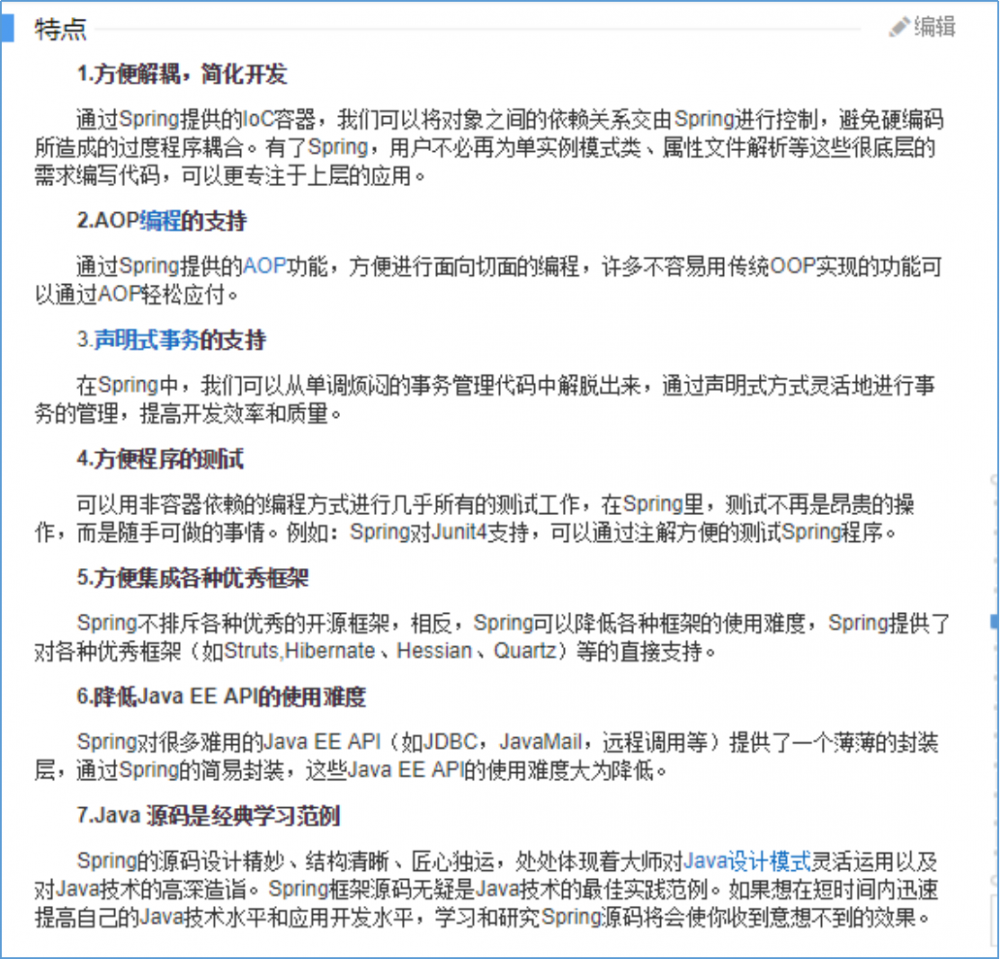 特点

编辑

1.方便解耦，简化开发

通过Spring提供的IoC容器，我们可以将对象之间的依赖关系交由Spring进行控制，避免硬编码所造成的过度程序耦合。有了Spring，用户不必再为单实例模式类、属性文件解析等这些很底层的需求编写代码，可以更专注于上层的应用。

2.AOP编程的支持

通过Spring提供的AOP功能，方便进行面向切面的编程，许多不容易用传统OOP实现的功能可以通过AOP轻松应付。

3.声明式事务的支持

在Spring中，我们可以从单调烦闷的事务管理代码中解脱出来，通过声明式方式灵活地进行事务的管理，提高开发效率和质量。

4.方便程序的测试

可以用非容器依赖的编程方式进行几乎所有的测试工作，在Spring里，测试不再是昂贵的操作，而是随手可做的事情。例如：Spring对Junit4支持，可以通过注解方便的测试Spring程序。

5.方便集成各种优秀框架

Spring不排斥各种优秀的开源框架，相反，Spring可以降低各种框架的使用难度，Spring提供了对各种优秀框架（如Struts,Hibernate、Hessian、Quartz）等的直接支持。

6.降低Java EE API的使用难度

Spring对很多难用的Java EE API（如JDBC，JavaMail，远程调用等）提供了一个薄薄的封装层，通过Spring的简易封装，这些Java EE API的使用难度大为降低。

7.Java 源码是经典学习范例

Spring的源码设计精妙、结构清晰、匠心独运，处处体现着大师对Java设计模式灵活运用以及对Java技术的高深造诣。Spring框架源码无疑是Java技术的最佳实践范例。如果想在短时间内迅速提高自己的Java技术水平和应用开发水平，学习和研究Spring源码将会使你收到意想不到的效果。